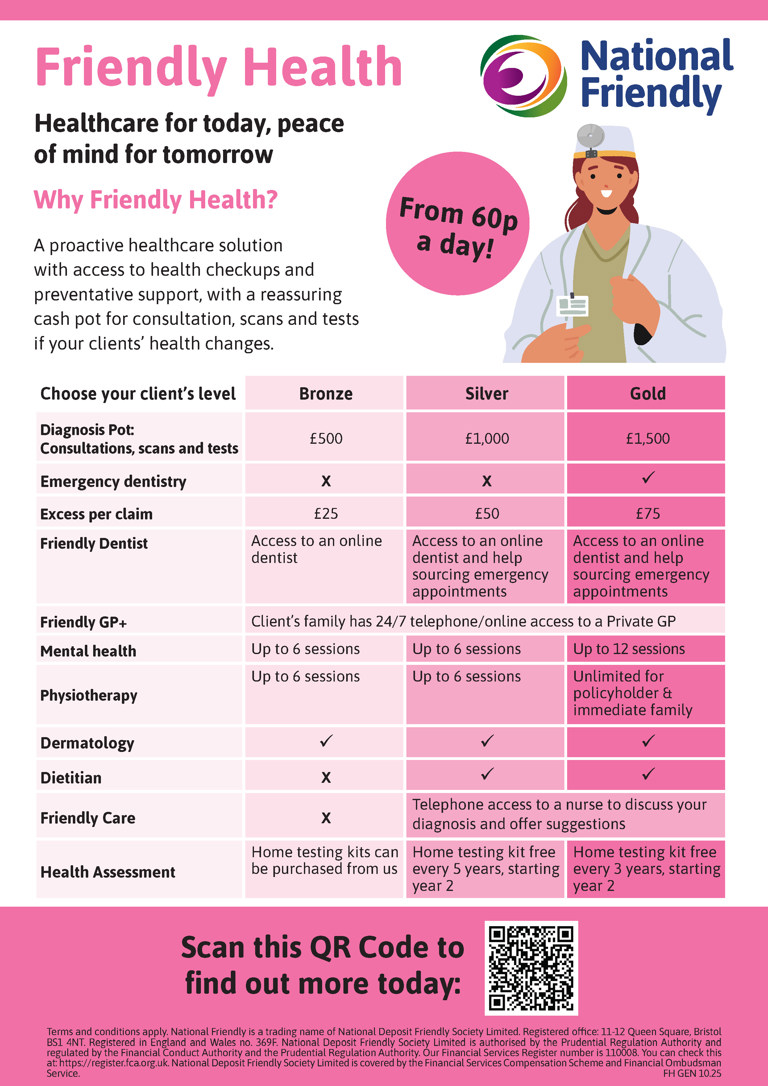 Friendly Health

National Friendly

Healthcare for today, peace of mind for tomorrow

Why Friendly Health?

From 60p a day!

A proactive healthcare solution with access to health checkups and preventative support, with a reassuring cash pot for consultation, scans and tests if your clients' health changes.

| Choose your client's level | Bronze | Silver | Gold |
|---|---|---|---|
| Diagnosis Pot: Consultations, scans and tests | £500 | £1,000 | £1,500 |
| Emergency dentistry | X | X | ✓ |
| Excess per claim | £25 | £50 | £75 |
| Friendly Dentist | Access to an online dentist | Access to an online dentist and help sourcing emergency appointments | Access to an online dentist and help sourcing emergency appointments |
| Friendly GP+ | Client's family has 24/7 telephone/online access to a Private GP | | |
| Mental health | Up to 6 sessions | Up to 6 sessions | Up to 12 sessions |
| Physiotherapy | Up to 6 sessions | Up to 6 sessions | Unlimited for policyholder & immediate family |
| Dermatology | ✓ | ✓ | ✓ |
| Dietitian | X | ✓ | ✓ |
| Friendly Care | X | Telephone access to a nurse to discuss your diagnosis and offer suggestions | |
| Health Assessment | Home testing kits can be purchased from us | Home testing kit free every 5 years, starting year 2 | Home testing kit free every 3 years, starting year 2 |

Scan this QR Code to find out more today:

Terms and conditions apply. National Friendly is a trading name of National Deposit Friendly Society Limited. Registered office: 11-12 Queen Square, Bristol BS1 4NT. Registered in England and Wales no. 369F. National Deposit Friendly Society Limited is authorised by the Prudential Regulation Authority and regulated by the Financial Conduct Authority and the Prudential Regulation Authority. Our Financial Services Register number is 110008. You can check this at: https://register.fca.org.uk. National Deposit Friendly Society Limited is covered by the Financial Services Compensation Scheme and Financial Ombudsman Service.

FH GEN 10.25